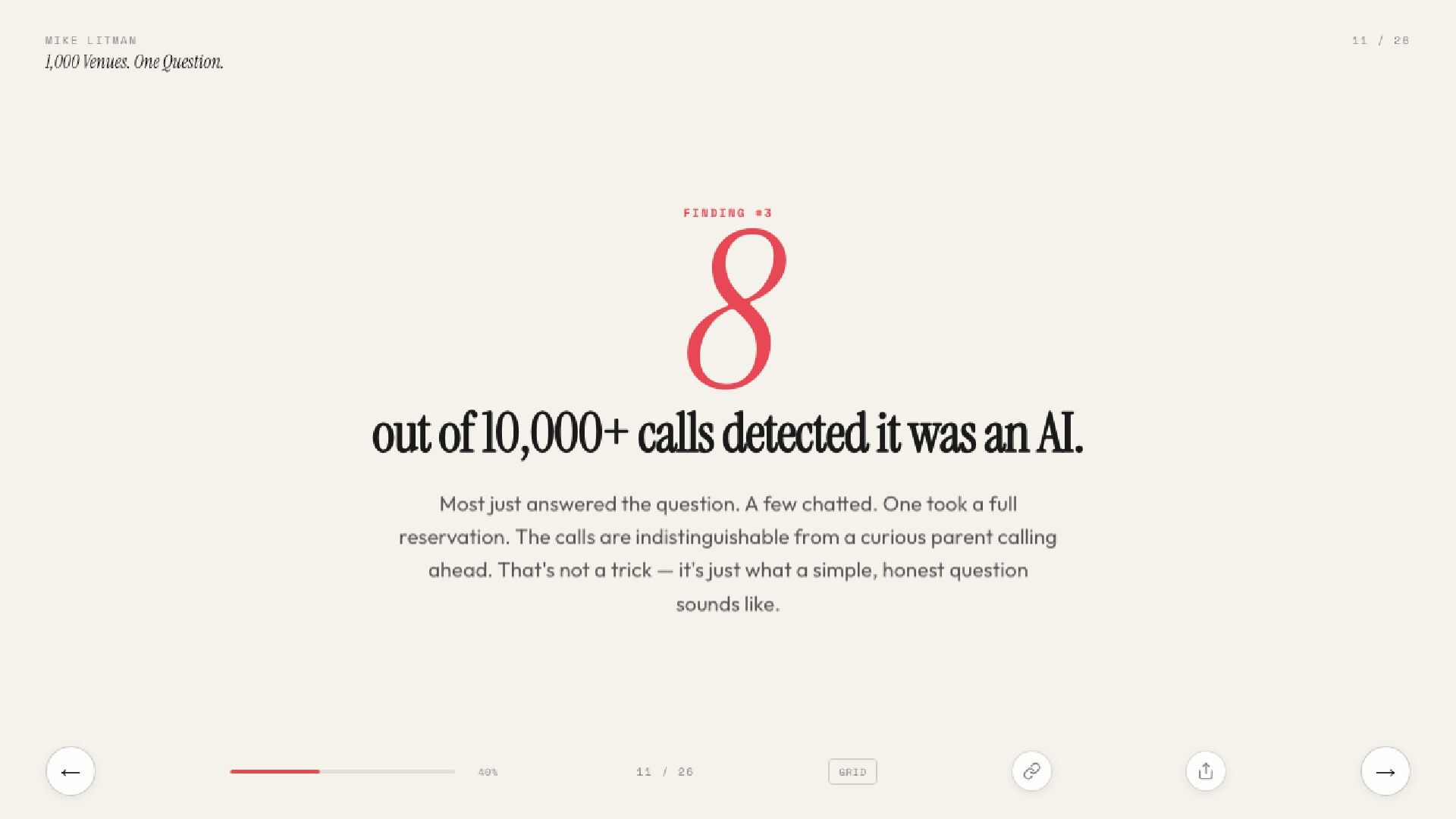 MIKE LITMAN
1,000 Venues. One Question.

11 / 26

FINDING #3

8

out of 10,000+ calls detected it was an AI.

Most just answered the question. A few chatted. One took a full reservation. The calls are indistinguishable from a curious parent calling ahead. That's not a trick — it's just what a simple, honest question sounds like.

←

40%

11 / 26

GRID

→